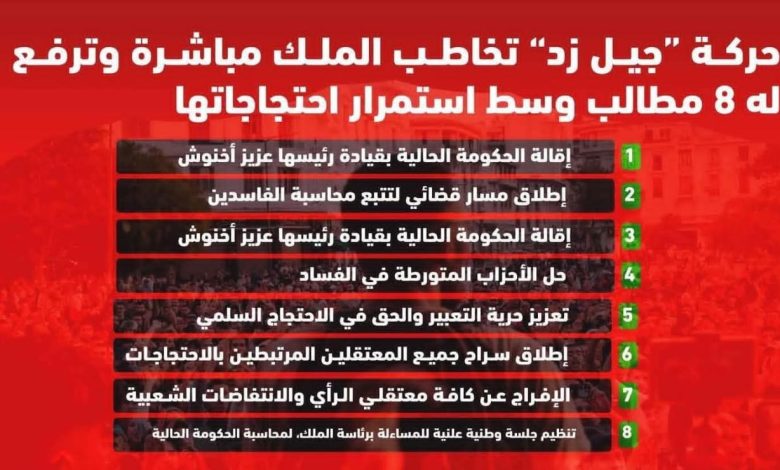 حركة "جيل زد" تخاطب الملك مباشرة وترفع له 8 مطالب وسط استمرار احتجاجاتها

1 إقالة الحكومة الحالية بقيادة رئيسها عزيز أخنوش

2 إطلاق مسار قضائي لتتبع محاسبة الفاسدين

3 إقالة الحكومة الحالية بقيادة رئيسها عزيز أخنوش

4 حل الأحزاب المتورطة في الفساد

5 تعزيز حرية التعبير والحق في الاحتجاج السلمي

6 إطلاق سراح جميع المعتقلين المرتبطين بالاحتجاجات

7 الإفراج عن كافة معتقلي الرأي والانتفاضات الشعبية

8 تنظيم جلسة وطنية علنية للمساءلة برئاسة الملك، لمحاسبة الحكومة الحالية